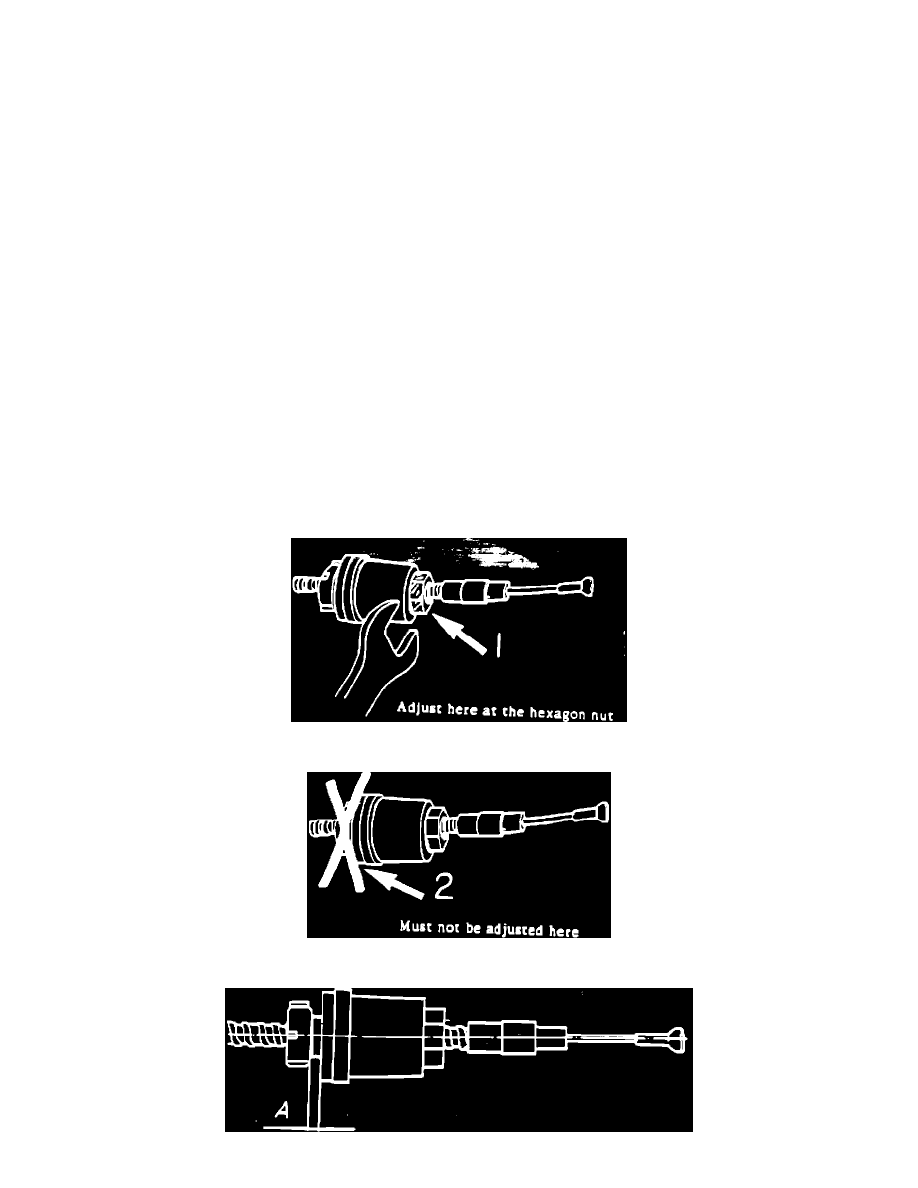 1

Adjust here at the hexagon nut

2

Must not be adjusted here

A